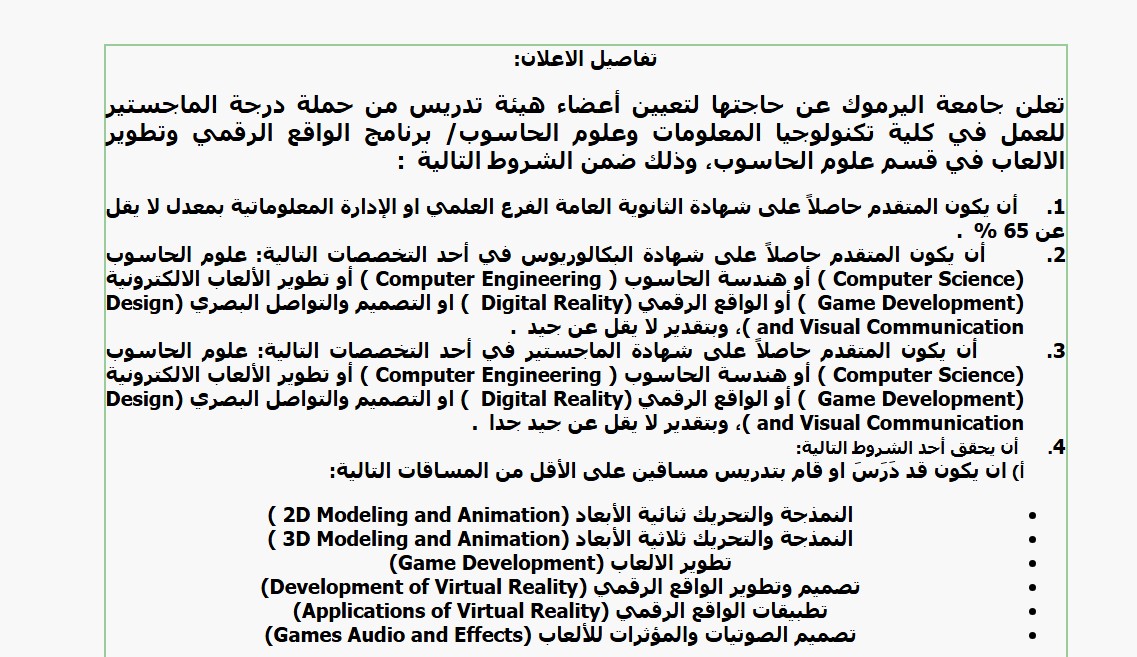 تفاصيل الاعلان:

تعلن جامعة اليرموك عن حاجتها لتعيين أعضاء هيئة تدريس من حملة درجة الماجستير للعمل في كلية تكنولوجيا المعلومات وعلوم الحاسوب/ برنامج الواقع الرقمي وتطوير الالعاب في قسم علوم الحاسوب، وذلك ضمن الشروط التالية :

1. أن يكون المتقدم حاصلاً على شهادة الثانوية العامة الفرع العلمي او الإدارة المعلوماتية بمعدل لا يقل عن 65 % .

2. أن يكون المتقدم حاصلاً على شهادة البكالوريوس في أحد التخصصات التالية: علوم الحاسوب (Computer Science ) أو هندسة الحاسوب ( Computer Engineering ) أو تطوير الألعاب الالكترونية (Game Development ) أو الواقع الرقمي (Digital Reality ) او التصميم والتواصل البصري (Design and Visual Communication )، وبتقدير لا يقل عن جيد .

3. أن يكون المتقدم حاصلاً على شهادة الماجستير في أحد التخصصات التالية: علوم الحاسوب (Computer Science ) أو هندسة الحاسوب ( Computer Engineering ) أو تطوير الألعاب الالكترونية (Game Development ) أو الواقع الرقمي (Digital Reality ) او التصميم والتواصل البصري (Design and Visual Communication )، وبتقدير لا يقل عن جيد جدا .

4. أن يحقق أحد الشروط التالية:
أ) ان يكون قد دَرَسَ او قام بتدريس مساقين على الأقل من المساقات التالية:

• النمذجة والتحريك ثنائية الأبعاد (2D Modeling and Animation )
• النمذجة والتحريك ثلاثية الأبعاد (3D Modeling and Animation )
• تطوير الالعاب (Game Development)
• تصميم وتطوير الواقع الرقمي (Development of Virtual Reality)
• تطبيقات الواقع الرقمي (Applications of Virtual Reality)
• تصميم الصوتيات والمؤثرات للألعاب (Games Audio and Effects)